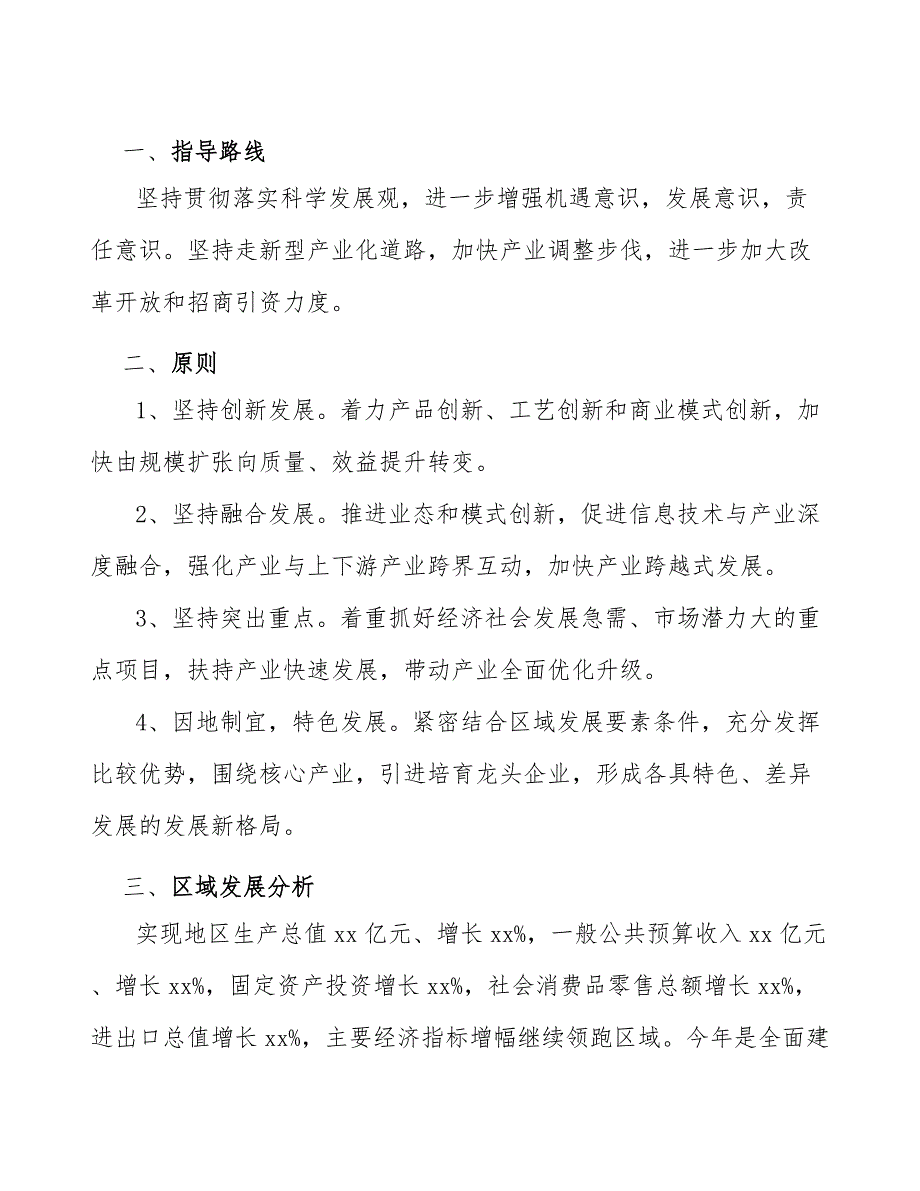 一、指导路线

坚持贯彻落实科学发展观，进一步增强机遇意识，发展意识，责任意识。坚持走新型产业化道路，加快产业调整步伐，进一步加大改革开放和招商引资力度。

二、原则

1、坚持创新发展。着力产品创新、工艺创新和商业模式创新，加快由规模扩张向质量、效益提升转变。

2、坚持融合发展。推进业态和模式创新，促进信息技术与产业深度融合，强化产业与上下游产业跨界互动，加快产业跨越式发展。

3、坚持突出重点。着重抓好经济社会发展急需、市场潜力大的重点项目，扶持产业快速发展，带动产业全面优化升级。

4、因地制宜，特色发展。紧密结合区域发展要素条件，充分发挥比较优势，围绕核心产业，引进培育龙头企业，形成各具特色、差异发展的发展新格局。

三、区域发展分析

实现地区生产总值 xx 亿元、增长 xx%，一般公共预算收入 xx 亿元、增长 xx%，固定资产投资增长 xx%，社会消费品零售总额增长 xx%，进出口总值增长 xx%，主要经济指标增幅继续领跑区域。今年是全面建